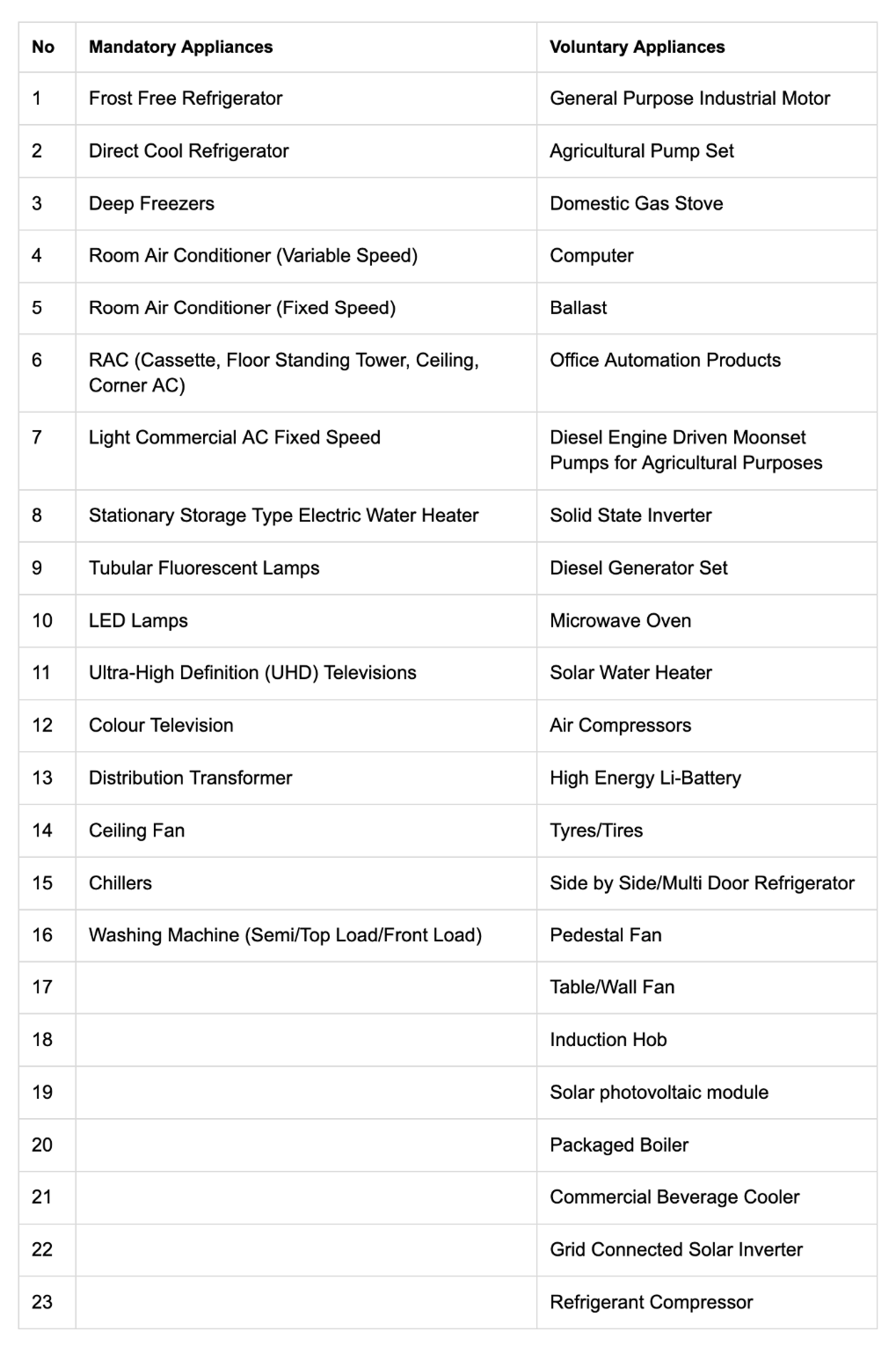 | No | Mandatory Appliances | Voluntary Appliances |
|---|---|---|
| 1 | Frost Free Refrigerator | General Purpose Industrial Motor |
| 2 | Direct Cool Refrigerator | Agricultural Pump Set |
| 3 | Deep Freezers | Domestic Gas Stove |
| 4 | Room Air Conditioner (Variable Speed) | Computer |
| 5 | Room Air Conditioner (Fixed Speed) | Ballast |
| 6 | RAC (Cassette, Floor Standing Tower, Ceiling, Corner AC) | Office Automation Products |
| 7 | Light Commercial AC Fixed Speed | Diesel Engine Driven Moonset Pumps for Agricultural Purposes |
| 8 | Stationary Storage Type Electric Water Heater | Solid State Inverter |
| 9 | Tubular Fluorescent Lamps | Diesel Generator Set |
| 10 | LED Lamps | Microwave Oven |
| 11 | Ultra-High Definition (UHD) Televisions | Solar Water Heater |
| 12 | Colour Television | Air Compressors |
| 13 | Distribution Transformer | High Energy Li-Battery |
| 14 | Ceiling Fan | Tyres/Tires |
| 15 | Chillers | Side by Side/Multi Door Refrigerator |
| 16 | Washing Machine (Semi/Top Load/Front Load) | Pedestal Fan |
| 17 | | Table/Wall Fan |
| 18 | | Induction Hob |
| 19 | | Solar photovoltaic module |
| 20 | | Packaged Boiler |
| 21 | | Commercial Beverage Cooler |
| 22 | | Grid Connected Solar Inverter |
| 23 | | Refrigerant Compressor |